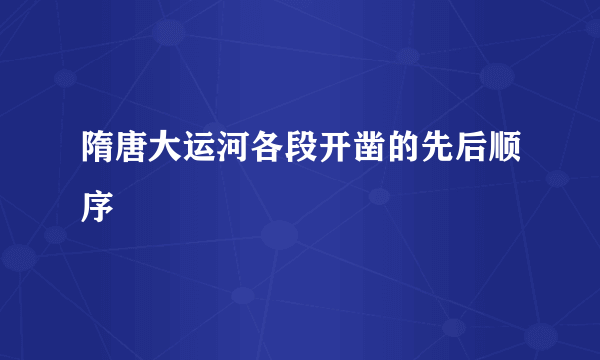 隋唐大运河各段开凿的先后顺序